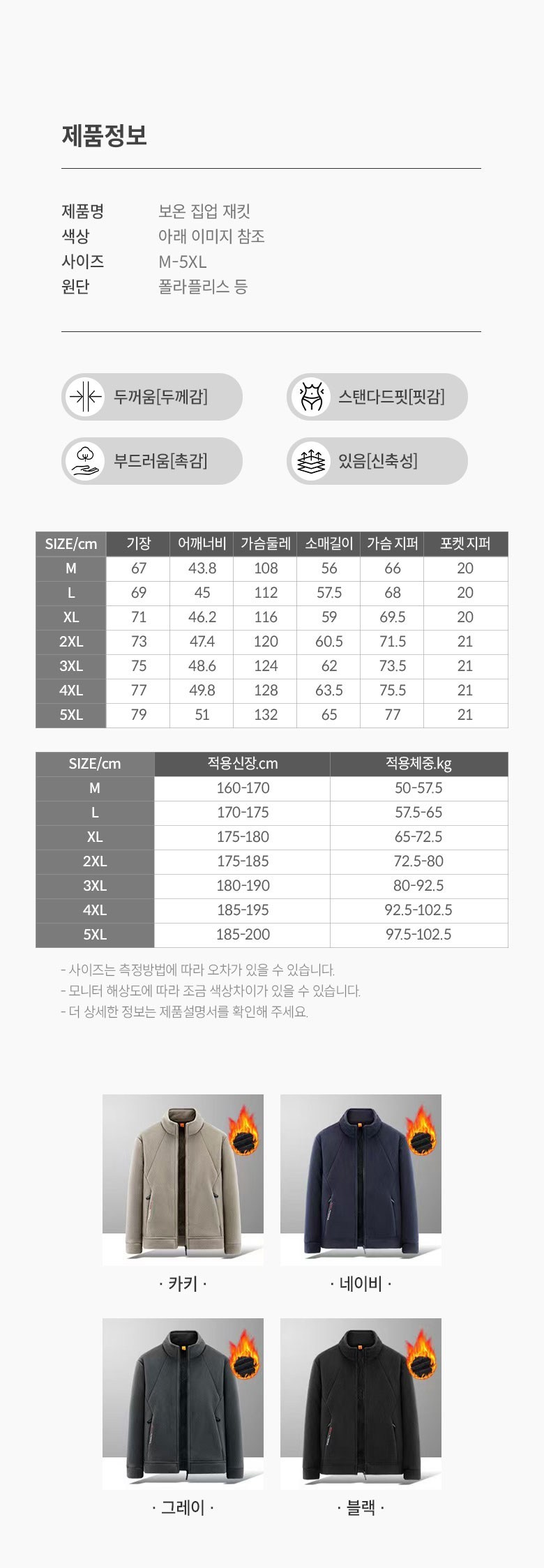 제품정보

제품명 보온 집업 재킷
색상 아래 이미지 참조
사이즈 M-5XL
원단 폴라플리스 등

두꺼움[두께감]
스탠다드핏[핏감]
부드러움[촉감]
있음[신축성]

| SIZE/cm | 기장 | 어깨너비 | 가슴둘레 | 소매길이 | 가슴 지퍼 | 포켓 지퍼 |
|---|---|---|---|---|---|---|
| M | 67 | 43.8 | 108 | 56 | 66 | 20 |
| L | 69 | 45 | 112 | 57.5 | 68 | 20 |
| XL | 71 | 46.2 | 116 | 59 | 69.5 | 20 |
| 2XL | 73 | 47.4 | 120 | 60.5 | 71.5 | 21 |
| 3XL | 75 | 48.6 | 124 | 62 | 73.5 | 21 |
| 4XL | 77 | 49.8 | 128 | 63.5 | 75.5 | 21 |
| 5XL | 79 | 51 | 132 | 65 | 77 | 21 |

| SIZE/cm | 적용신장.cm | 적용체중.kg |
|---|---|---|
| M | 160-170 | 50-57.5 |
| L | 170-175 | 57.5-65 |
| XL | 175-180 | 65-72.5 |
| 2XL | 175-185 | 72.5-80 |
| 3XL | 180-190 | 80-92.5 |
| 4XL | 185-195 | 92.5-102.5 |
| 5XL | 185-200 | 97.5-102.5 |

- 사이즈는 측정방법에 따라 오차가 있을 수 있습니다.
- 모니터 해상도에 따라 조금 색상차이가 있을 수 있습니다.
- 더 상세한 정보는 제품설명서를 확인해 주세요.

· 카키 ·
· 네이비 ·
· 그레이 ·
· 블랙 ·